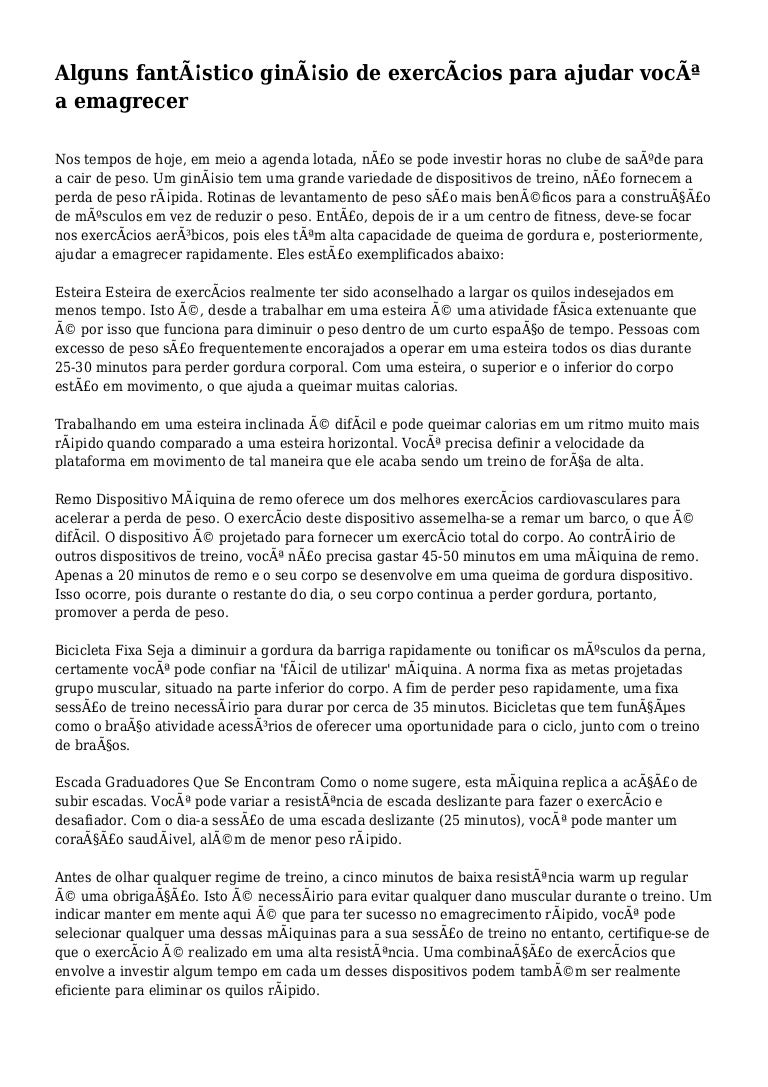 Alguns fantÃ¡stico ginÃ¡sio de exercÃ­cios para ajudar vocÃª a emagrecer

Nos tempos de hoje, em meio a agenda lotada, nÃ£o se pode investir horas no clube de saÃºde para a cair de peso. Um ginÃ¡sio tem uma grande variedade de dispositivos de treino, nÃ£o fornecem a perda de peso rÃ¡pida. Rotinas de levantamento de peso sÃ£o mais benÃ©ficos para a construÃ§Ã£o de mÃºsculos em vez de reduzir o peso. EntÃ£o, depois de ir a um centro de fitness, deve-se focar nos exercÃ­cios aerÃ³bicos, pois eles tÃªm alta capacidade de queima de gordura e, posteriormente, ajudar a emagrecer rapidamente. Eles estÃ£o exemplificados abaixo:

Esteira Esteira de exercÃ­cios realmente ter sido aconselhado a largar os quilos indesejados em menos tempo. Isto Ã©, desde a trabalhar em uma esteira Ã© uma atividade fÃ­sica extenuante que Ã© por isso que funciona para diminuir o peso dentro de um curto espaÃ§o de tempo. Pessoas com excesso de peso sÃ£o frequentemente encorajados a operar em uma esteira todos os dias durante 25-30 minutos para perder gordura corporal. Com uma esteira, o superior e o inferior do corpo estÃ£o em movimento, o que ajuda a queimar muitas calorias.

Trabalhando em uma esteira inclinada Ã© difÃ­cil e pode queimar calorias em um ritmo muito mais rÃ¡pido quando comparado a uma esteira horizontal. VocÃª precisa definir a velocidade da plataforma em movimento de tal maneira que ele acaba sendo um treino de forÃ§a de alta.

Remo Dispositivo MÃ¡quina de remo oferece um dos melhores exercÃ­cios cardiovasculares para acelerar a perda de peso. O exercÃ­cio deste dispositivo assemelha-se a remar um barco, o que Ã© difÃ­cil. O dispositivo Ã© projetado para fornecer um exercÃ­cio total do corpo. Ao contrÃ¡rio de outros dispositivos de treino, vocÃª nÃ£o precisa gastar 45-50 minutos em uma mÃ¡quina de remo. Apenas a 20 minutos de remo e o seu corpo se desenvolve em uma queima de gordura dispositivo. Isso ocorre, pois durante o restante do dia, o seu corpo continua a perder gordura, portanto, promover a perda de peso.

Bicicleta Fixa Seja a diminuir a gordura da barriga rapidamente ou tonificar os mÃºsculos da perna, certamente vocÃª pode confiar na 'fÃ¡cil de utilizar' mÃ¡quina. A norma fixa as metas projetadas grupo muscular, situado na parte inferior do corpo. A fim de perder peso rapidamente, uma fixa sessÃ£o de treino necessÃ¡rio para durar por cerca de 35 minutos. Bicicletas que tem funÃ§Ãµes como o braÃ§o atividade acessÃ³rios de oferecer uma oportunidade para o ciclo, junto com o treino de braÃ§os.

Escada Graduadores Que Se Encontram Como o nome sugere, esta mÃ¡quina replica a acÃ§Ã£o de subir escadas. VocÃª pode variar a resistÃªncia de escada deslizante para fazer o exercÃ­cio e desafiador. Com o dia-a sessÃ£o de uma escada deslizante (25 minutos), vocÃª pode manter um coraÃ§Ã£o saudÃ¡vel, alÃ©m de menor peso rÃ¡pido.

Antes de olhar qualquer regime de treino, a cinco minutos de baixa resistÃªncia warm up regular Ã© uma obrigaÃ§Ã£o. Isto Ã© necessÃ¡rio para evitar qualquer dano muscular durante o treino. Um indicar manter em mente aqui Ã© que para ter sucesso no emagrecimento rÃ¡pido, vocÃª pode selecionar qualquer uma dessas mÃ¡quinas para a sua sessÃ£o de treino no entanto, certifique-se de que o exercÃ­cio Ã© realizado em uma alta resistÃªncia. Uma combinaÃ§Ã£o de exercÃ­cios que envolve a investir algum tempo em cada um desses dispositivos podem tambÃ©m ser realmente eficiente para eliminar os quilos rÃ¡pido.